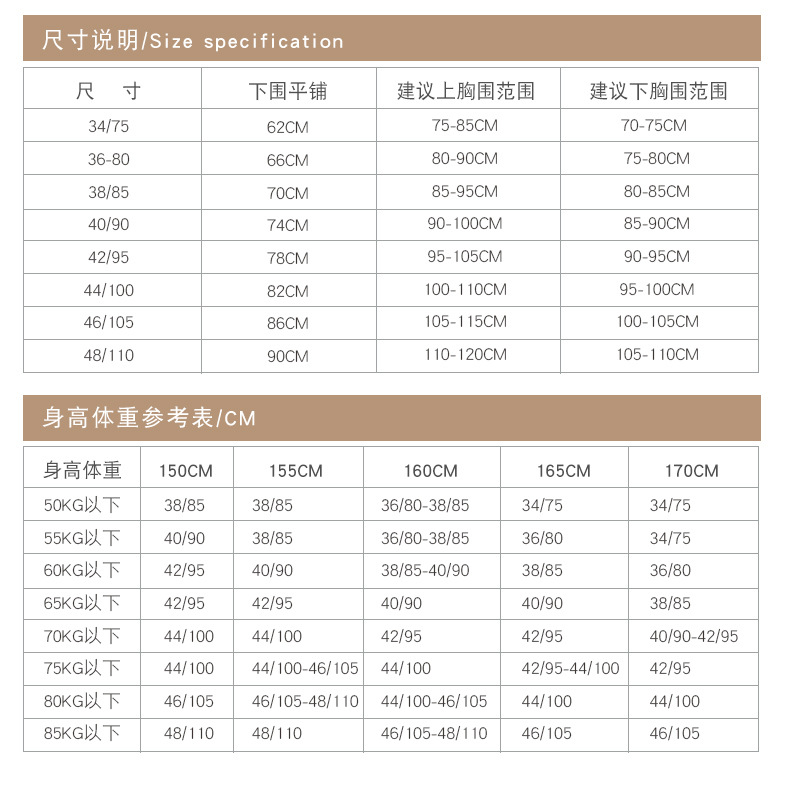 尺寸说明/Size specification

| 尺 寸 | 下围平铺 | 建议上胸围范围 | 建议下胸围范围 |
|---|---|---|---|
| 34/75 | 62CM | 75-85CM | 70-75CM |
| 36-80 | 66CM | 80-90CM | 75-80CM |
| 38/85 | 70CM | 85-95CM | 80-85CM |
| 40/90 | 74CM | 90-100CM | 85-90CM |
| 42/95 | 78CM | 95-105CM | 90-95CM |
| 44/100 | 82CM | 100-110CM | 95-100CM |
| 46/105 | 86CM | 105-115CM | 100-105CM |
| 48/110 | 90CM | 110-120CM | 105-110CM |

身高体重参考表/CM

| 身高体重 | 150CM | 155CM | 160CM | 165CM | 170CM |
|---|---|---|---|---|---|
| 50KG以下 | 38/85 | 38/85 | 36/80-38/85 | 34/75 | 34/75 |
| 55KG以下 | 40/90 | 38/85 | 36/80-38/85 | 36/80 | 34/75 |
| 60KG以下 | 42/95 | 40/90 | 38/85-40/90 | 38/85 | 36/80 |
| 65KG以下 | 42/95 | 42/95 | 40/90 | 40/90 | 38/85 |
| 70KG以下 | 44/100 | 44/100 | 42/95 | 42/95 | 40/90-42/95 |
| 75KG以下 | 44/100 | 44/100-46/105 | 44/100 | 42/95-44/100 | 42/95 |
| 80KG以下 | 46/105 | 46/105-48/110 | 44/100-46/105 | 44/100 | 44/100 |
| 85KG以下 | 48/110 | 48/110 | 46/105-48/110 | 46/105 | 46/105 |